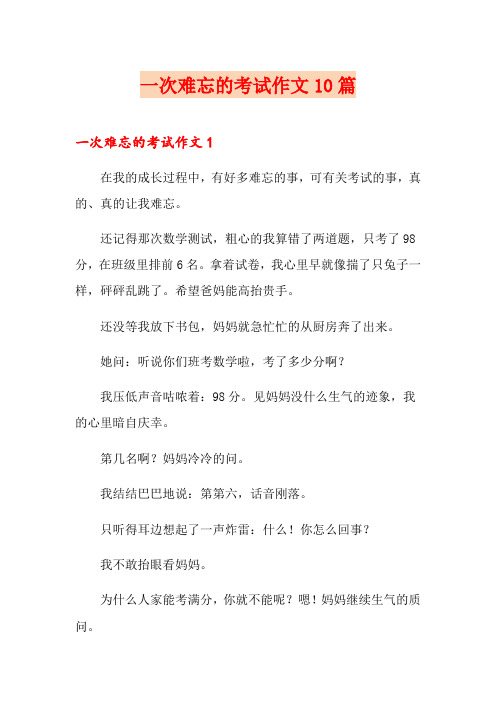 一次难忘的考试作文10篇

一次难忘的考试作文1

在我的成长过程中，有好多难忘的事，可有关考试的事，真的、真的让我难忘。

还记得那次数学测试，粗心的我算错了两道题，只考了98分，在班级里排前6名。拿着试卷，我心里早就像揣了只兔子一样，砰砰乱跳了。希望爸妈能高抬贵手。

还没等我放下书包，妈妈就急忙忙的从厨房奔了出来。

她问：听说你们班考数学啦，考了多少分啊？

我压低声音咕哝着：98分。见妈妈没什么生气的迹象，我的心里暗自庆幸。

第几名啊？妈妈冷冷的问。

我结结巴巴地说：第第六，话音刚落。

只听得耳边想起了一声炸雷：什么！你怎么回事？

我不敢抬眼看妈妈。

为什么人家能考满分，你就不能呢？嗯！妈妈继续生气的质问。